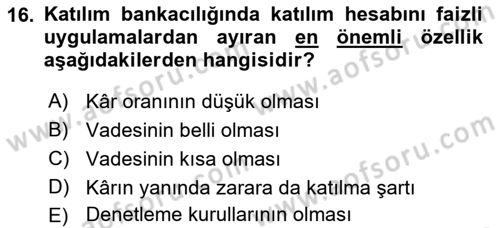 16. Katılım bankacılığında katılım hesabını faizli uygulamalardan ayıran en önemli özellik aşağıdakilerden hangisidir?

A) Kâr oranının düşük olması
B) Vadesinin belli olması
C) Vadesinin kısa olması
D) Kârın yanında zarara da katılma şartı
E) Denetleme kurullarının olması

www.aofsoru.com
www.aofsoru.com
www.aofsoru.com